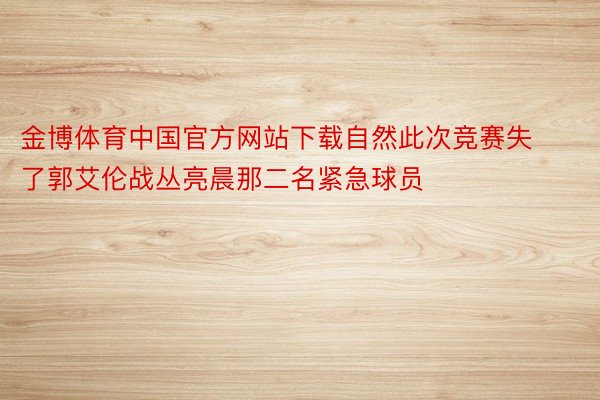 金博体育中国官方网站下载自然此次竞赛失了郭艾伦战丛亮晨那二名紧急球员